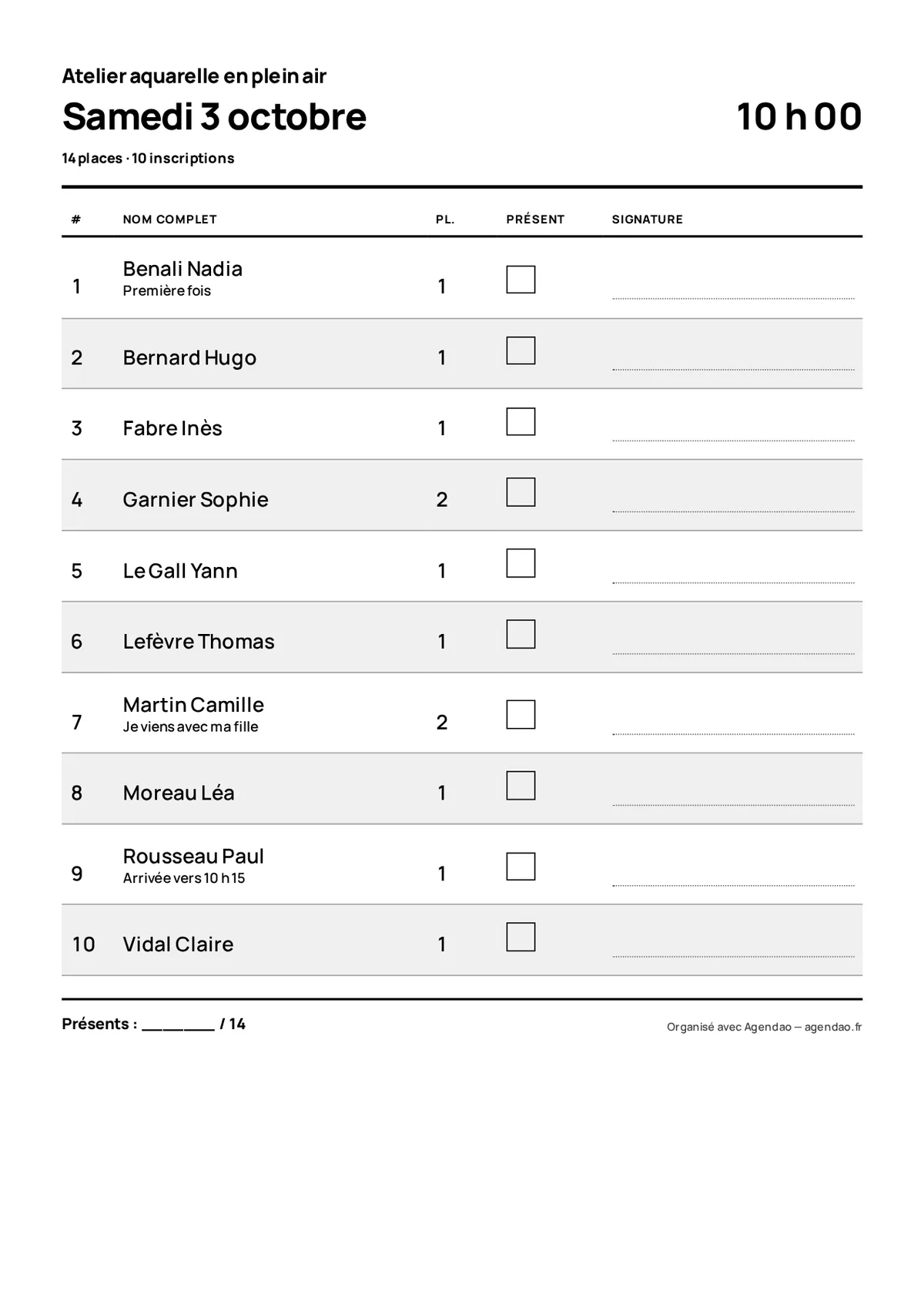 Atelier aquarelle en plein air

Samedi 3 octobre

10 h 00

14 places · 10 inscriptions

| # | NOM COMPLET | PL. | PRÉSENT | SIGNATURE |
|---|---|---|---|---|
| 1 | Benali Nadia Première fois | 1 | ☐ | ____ |
| 2 | Bernard Hugo | 1 | ☐ | ____ |
| 3 | Fabre Inès | 1 | ☐ | ____ |
| 4 | Garnier Sophie | 2 | ☐ | ____ |
| 5 | Le Gall Yann | 1 | ☐ | ____ |
| 6 | Lefèvre Thomas | 1 | ☐ | ____ |
| 7 | Martin Camille Je viens avec ma fille | 2 | ☐ | ____ |
| 8 | Moreau Léa | 1 | ☐ | ____ |
| 9 | Rousseau Paul Arrivée vers 10 h 15 | 1 | ☐ | ____ |
| 10 | Vidal Claire | 1 | ☐ | ____ |

Présents : ____ / 14

Organisé avec Agendao — agendao.fr